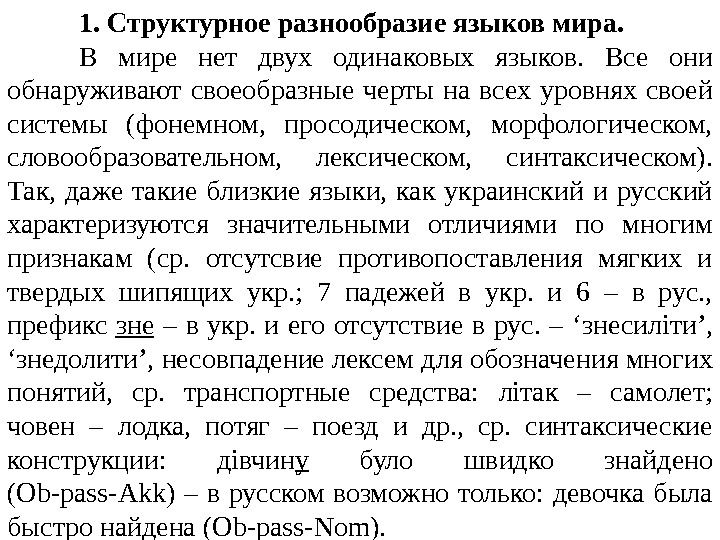 1. Структурное разнообразие языков мира.

В мире нет двух одинаковых языков. Все они обнаруживают своеобразные черты на всех уровнях своей системы (фонемном, просодическом, морфологическом, словообразовательном, лексическом, синтаксическом). Так, даже такие близкие языки, как украинский и русский характеризуются значительными отличиями по многим признакам (ср. отсутсвие противопоставления мягких и твердых шипящих укр.; 7 падежей в укр. и 6 – в рус., префикс зне – в укр. и его отсутствие в рус. – ‘знесиліти’, ‘знедолити’, несовпадение лексем для обозначения многих понятий, ср. транспортные средства: літак – самолет; човен – лодка, потяг – поезд и др., ср. синтаксические конструкции: дівчину було швидко знайдено (Ob-pass-Akk) – в русском возможно только: девочка была быстро найдена (Ob-pass-Nom).